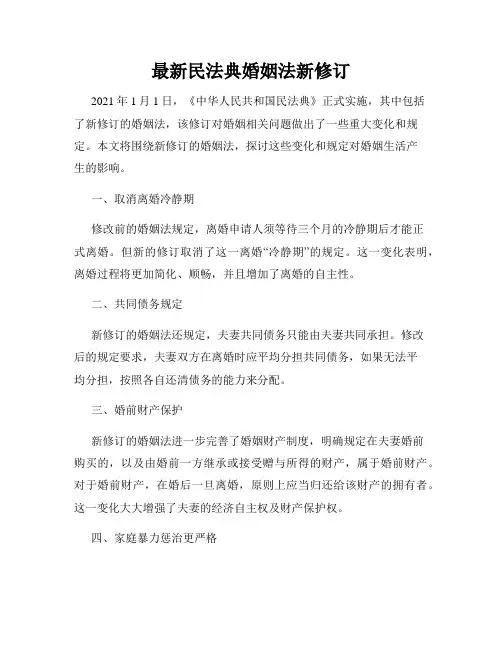 最新民法典婚姻法新修订

2021 年 1 月 1 日，《中华人民共和国民法典》正式实施，其中包括了新修订的婚姻法，该修订对婚姻相关问题做出了一些重大变化和规定。本文将围绕新修订的婚姻法，探讨这些变化和规定对婚姻生活产生的影响。

一、取消离婚冷静期

修改前的婚姻法规定，离婚申请人须等待三个月的冷静期后才能正式离婚。但新的修订取消了这一离婚“冷静期”的规定。这一变化表明，离婚过程将更加简化、顺畅，并且增加了离婚的自主性。

二、共同债务规定

新修订的婚姻法还规定，夫妻共同债务只能由夫妻共同承担。修改后的规定要求，夫妻双方在离婚时应平均分担共同债务，如果无法平均分担，按照各自还清债务的能力来分配。

三、婚前财产保护

新修订的婚姻法进一步完善了婚姻财产制度，明确规定在夫妻婚前购买的，以及由婚前一方继承或接受赠与所得的财产，属于婚前财产。对于婚前财产，在婚后一旦离婚，原则上应当归还给该财产的拥有者。这一变化大大增强了夫妻的经济自主权及财产保护权。

四、家庭暴力惩治更严格